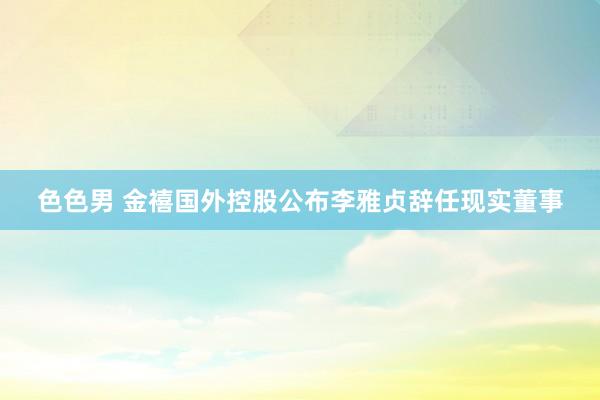 色色男 金禧国外控股公布李雅贞辞任现实董事